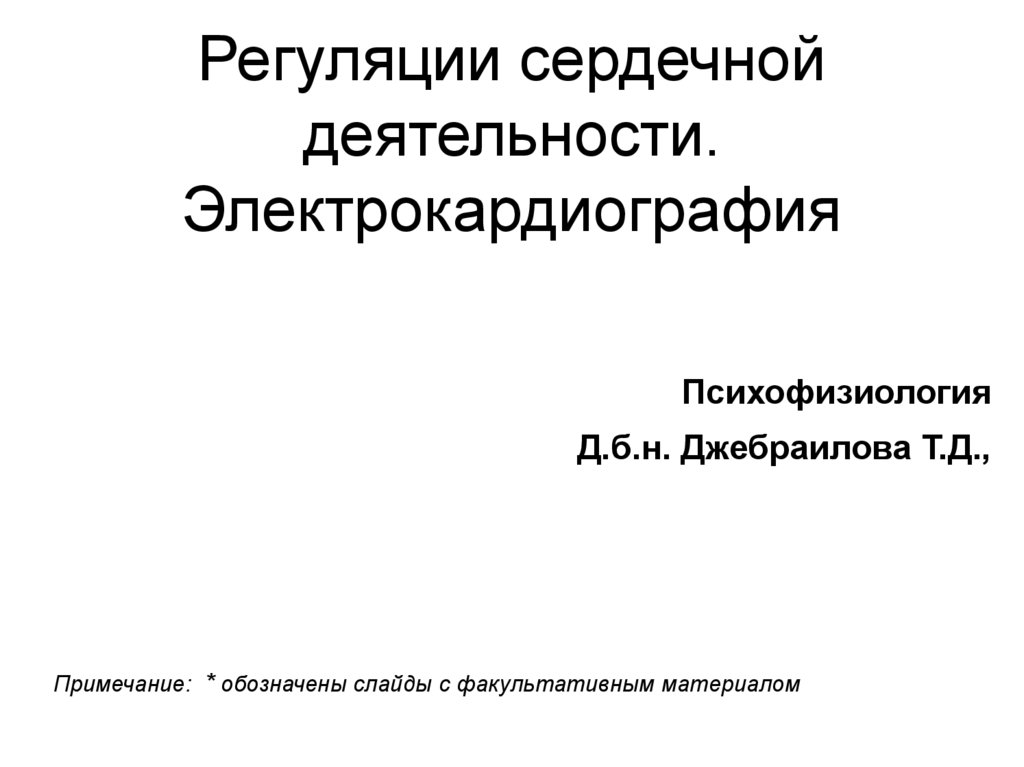 Регуляции сердечной деятельности. Электрокардиография

Психофизиология

Д.б.н. Джебраилова Т.Д.,

Примечание: * обозначены слайды с факультативным материалом